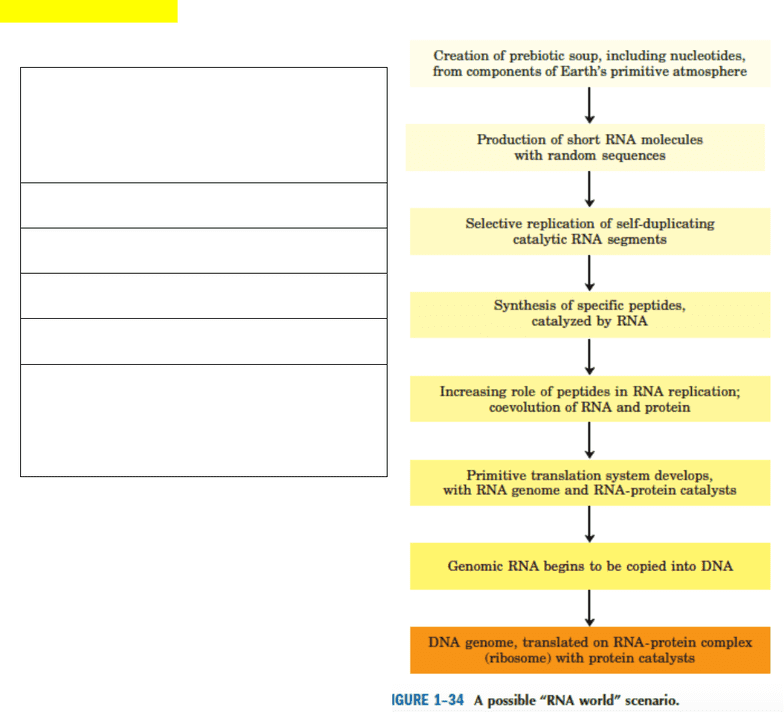 Creation of prebiotic soup, including nucleotides, from components of Earth's primitive atmosphere

Production of short RNA molecules with random sequences

Selective replication of self-duplicating catalytic RNA segments

Synthesis of specific peptides, catalyzed by RNA

Increasing role of peptides in RNA replication; coevolution of RNA and protein

Primitive translation system develops, with RNA genome and RNA-protein catalysts

Genomic RNA begins to be copied into DNA

DNA genome, translated on RNA-protein complex (ribosome) with protein catalysts

IGURE 1–34 A possible "RNA world" scenario.